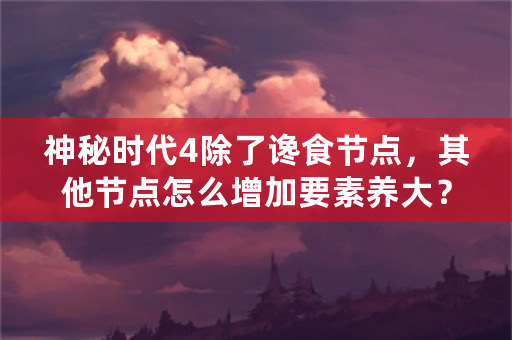 神秘时代4除了谗食节点，其他节点怎么增加要素养大？